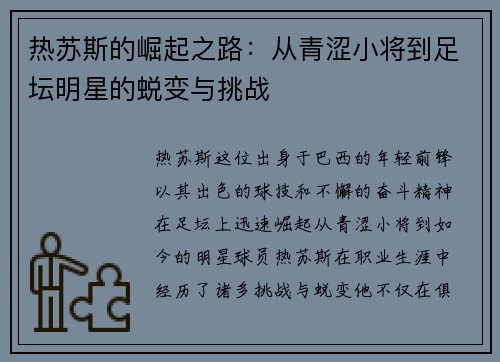 热苏斯的崛起之路：从青涩小将到足坛明星的蜕变与挑战

热苏斯这位出身于巴西的年轻前锋以其出色的球技和不懈的奋斗精神在足坛上迅速崛起从青涩小将到如今的明星球员热苏斯在职业生涯中经历了诸多挑战与蜕变他不仅在俱